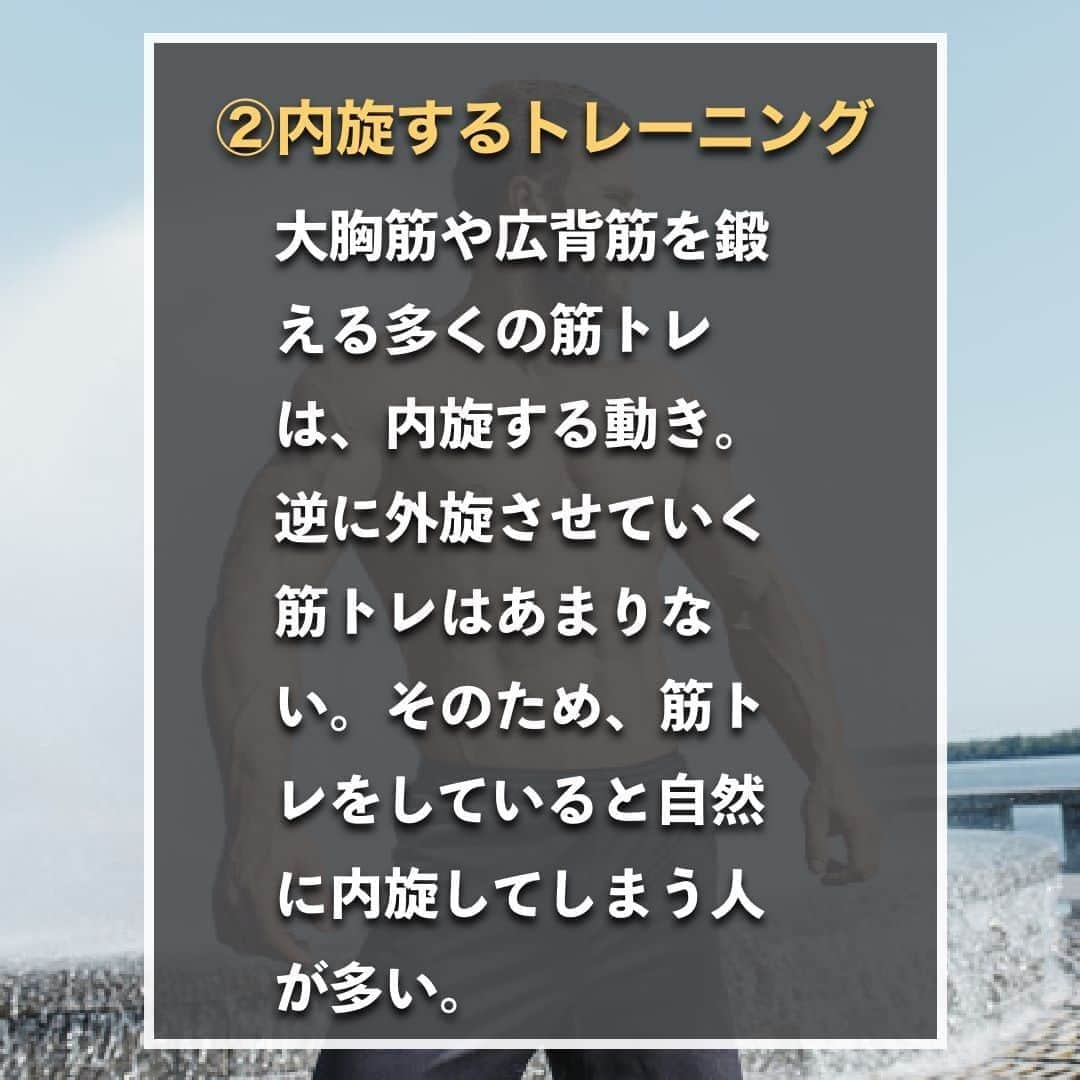 ②内旋するトレーニング

大胸筋や広背筋を鍛える多くの筋トレは、内旋する動き。逆に外旋させていく筋トレはあまりない。そのため、筋トレをしていると自然に内旋してしまう人が多い。